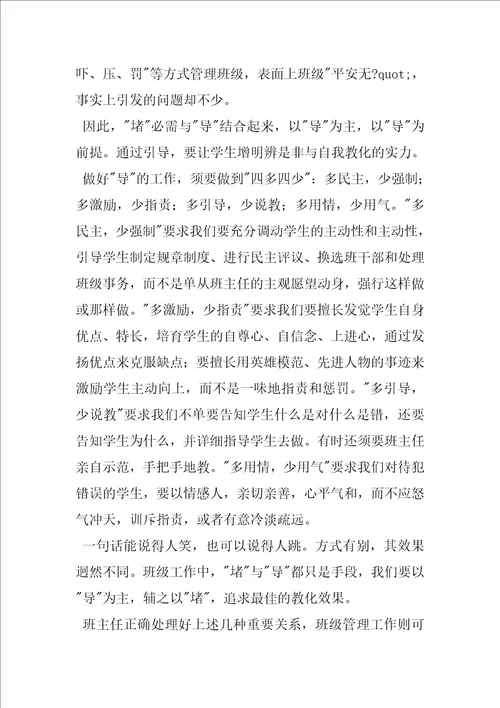 吓、压、罚"等方式管理班级，表面上班级"平安无?quot;，事实上引发的问题却不少。

因此，"堵"必需与"导"结合起来，以"导"为主，以"导"为前提。通过引导，要让学生增明辨是非与自我教化的实力。

做好"导"的工作，须要做到"四多四少"：多民主，少强制；多激励，少指责；多引导，少说教；多用情，少用气。"多民主，少强制"要求我们要充分调动学生的主动性和主动性，引导学生制定规章制度、进行民主评议、换选班干部和处理班级事务，而不是单从班主任的主观愿望动身，强行这样做或那样做。"多激励，少指责"要求我们要擅长发觉学生自身优点、特长，培育学生的自尊心、自信念、上进心，通过发扬优点来克服缺点；要擅长用英雄模范、先进人物的事迹来激励学生主动向上，而不是一味地指责和惩罚。"多引导，少说教"要求我们不单要告知学生什么是对什么是错，还要告知学生为什么，并详细指导学生去做。有时还须要班主任亲自示范，手把手地教。"多用情，少用气"要求我们对待犯错误的学生，要以情感人，亲切亲善，心平气和，而不应怒气冲天，训斥指责，或者有意冷淡疏远。

一句话能说得人笑，也可以说得人跳。方式有别，其效果迥然不同。班级工作中，"堵"与"导"都只是手段，我们要以"导"为主，辅之以"堵"，追求最佳的教化效果。

班主任正确处理好上述几种重要关系，班级管理工作则可